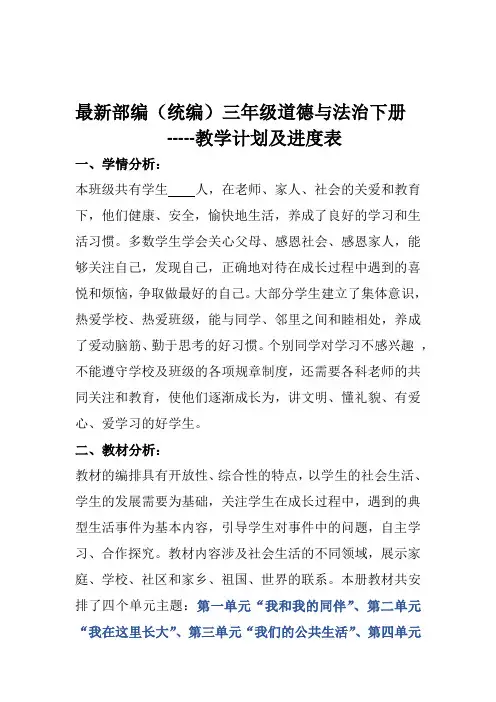 最新部编（统编）三年级道德与法治下册
-----教学计划及进度表

一、学情分析：

本班级共有学生____人，在老师、家人、社会的关爱和教育下，他们健康、安全，愉快地生活，养成了良好的学习和生活习惯。多数学生学会关心父母、感恩社会、感恩家人，能够关注自己，发现自己，正确地对待在成长过程中遇到的喜悦和烦恼，争取做最好的自己。大部分学生建立了集体意识，热爱学校、热爱班级，能与同学、邻里之间和睦相处，养成了爱动脑筋、勤于思考的好习惯。个别同学对学习不感兴趣 ，不能遵守学校及班级的各项规章制度，还需要各科老师的共同关注和教育，使他们逐渐成长为，讲文明、懂礼貌、有爱心、爱学习的好学生。

二、教材分析：

教材的编排具有开放性、综合性的特点，以学生的社会生活、学生的发展需要为基础，关注学生在成长过程中，遇到的典型生活事件为基本内容，引导学生对事件中的问题，自主学习、合作探究。教材内容涉及社会生活的不同领域，展示家庭、学校、社区和家乡、祖国、世界的联系。本册教材共安排了四个单元主题：第一单元“我和我的同伴”、第二单元“我在这里长大”、第三单元“我们的公共生活”、第四单元